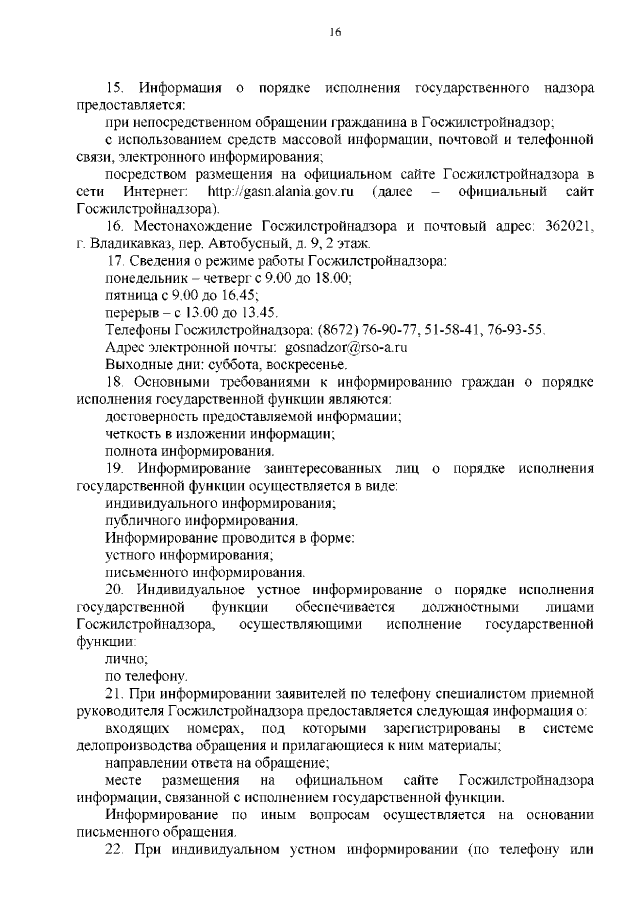 16

15. Информация о порядке исполнения государственного надзора предоставляется:

при непосредственном обращении гражданина в Госжилстройнадзор;

с использованием средств массовой информации, почтовой и телефонной связи, электронного информирования;

посредством размещения на официальном сайте Госжилстройнадзора в сети Интернет: http://gasn.alania.gov.ru (далее – официальный сайт Госжилстройнадзора).

16. Местонахождение Госжилстройнадзора и почтовый адрес: 362021, г. Владикавказ, пер. Автобусный, д. 9, 2 этаж.

17. Сведения о режиме работы Госжилстройнадзора:

понедельник – четверг с 9.00 до 18.00;

пятница с 9.00 до 16.45;

перерыв – с 13.00 до 13.45.

Телефоны Госжилстройнадзора: (8672) 76-90-77, 51-58-41, 76-93-55.

Адрес электронной почты: gosnadzor@rso-a.ru

Выходные дни: суббота, воскресенье.

18. Основными требованиями к информированию граждан о порядке исполнения государственной функции являются:

достоверность предоставляемой информации;

четкость в изложении информации;

полнота информирования.

19. Информирование заинтересованных лиц о порядке исполнения государственной функции осуществляется в виде:

индивидуального информирования;

публичного информирования.

Информирование проводится в форме:

устного информирования;

письменного информирования.

20. Индивидуальное устное информирование о порядке исполнения государственной функции обеспечивается должностными лицами Госжилстройнадзора, осуществляющими исполнение государственной функции:

лично;

по телефону.

21. При информировании заявителей по телефону специалистом приемной руководителя Госжилстройнадзора предоставляется следующая информация о:

входящих номерах, под которыми зарегистрированы в системе делопроизводства обращения и прилагающиеся к ним материалы;

направлении ответа на обращение;

месте размещения на официальном сайте Госжилстройнадзора информации, связанной с исполнением государственной функции.

Информирование по иным вопросам осуществляется на основании письменного обращения.

22. При индивидуальном устном информировании (по телефону или